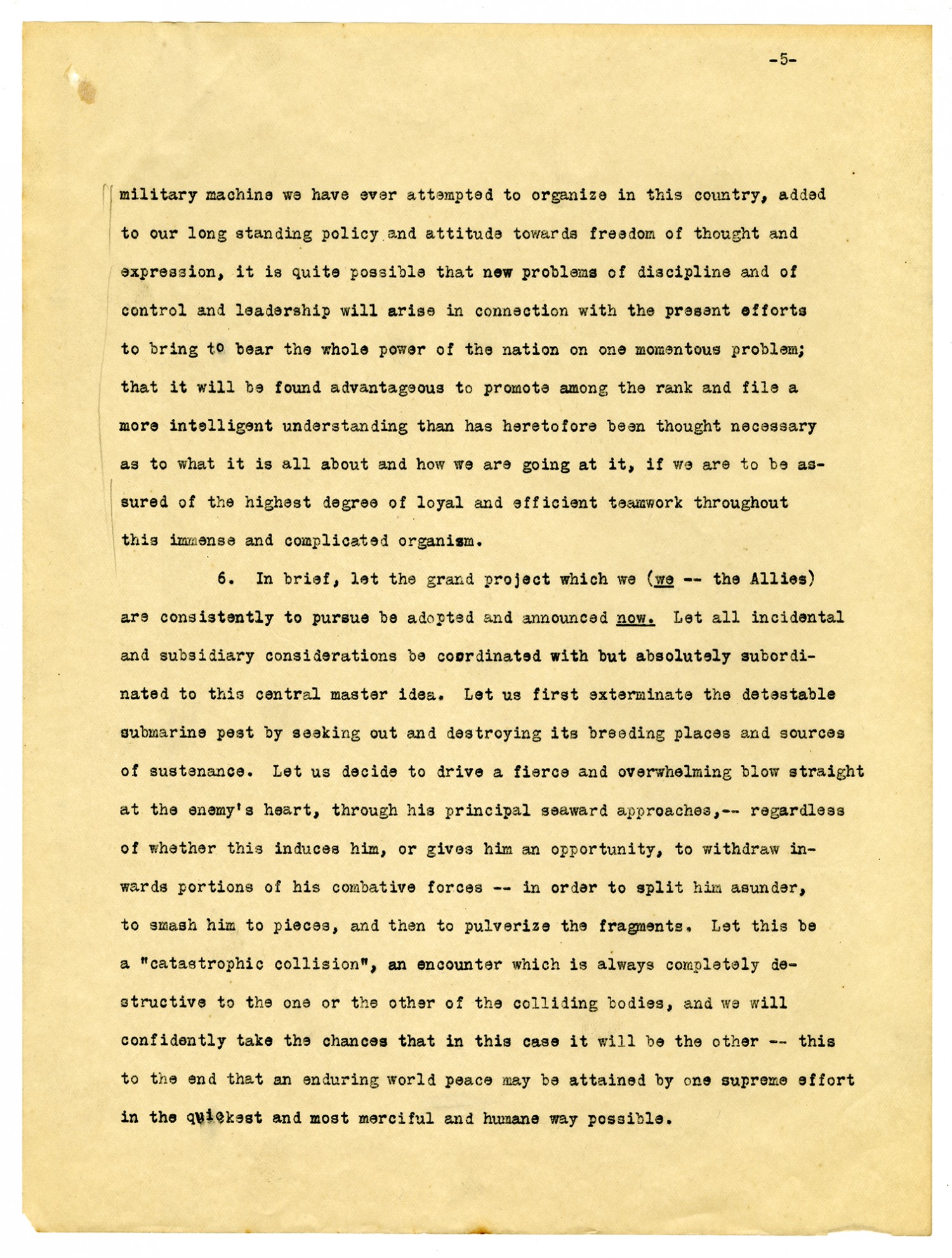 -5-

military machine we have ever attempted to organize in this country, added to our long standing policy and attitude towards freedom of thought and expression, it is quite possible that new problems of discipline and of control and leadership will arise in connection with the present efforts to bring to bear the whole power of the nation on one momentous problem; that it will be found advantageous to promote among the rank and file a more intelligent understanding than has heretofore been thought necessary as to what it is all about and how we are going at it, if we are to be assured of the highest degree of loyal and efficient teamwork throughout this immense and complicated organism.

6. In brief, let the grand project which we (we -- the Allies) are consistently to pursue be adopted and announced now. Let all incidental and subsidiary considerations be coordinated with but absolutely subordinated to this central master idea. Let us first exterminate the detestable submarine pest by seeking out and destroying its breeding places and sources of sustenance. Let us decide to drive a fierce and overwhelming blow straight at the enemy's heart, through his principal seaward approaches,-- regardless of whether this induces him, or gives him an opportunity, to withdraw inwards portions of his combative forces -- in order to split him asunder, to smash him to pieces, and then to pulverize the fragments. Let this be a "catastrophic collision", an encounter which is always completely destructive to the one or the other of the colliding bodies, and we will confidently take the chances that in this case it will be the other -- this to the end that an enduring world peace may be attained by one supreme effort in the quickest and most merciful and humane way possible.